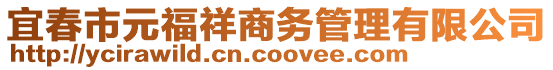 宜春市元福祥商务管理有限公司
http://ycirawild.cn.coovee.com